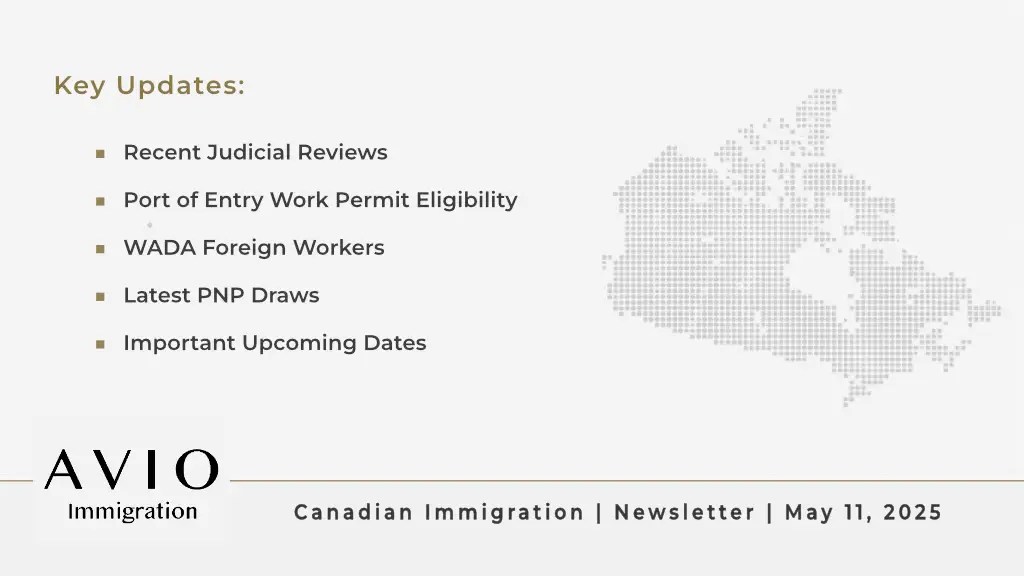 Key Updates:

• Recent Judicial Reviews
• Port of Entry Work Permit Eligibility
• WADA Foreign Workers
• Latest PNP Draws
• Important Upcoming Dates

AVIO
Immigration

Canadian Immigration | Newsletter | May 11, 2025